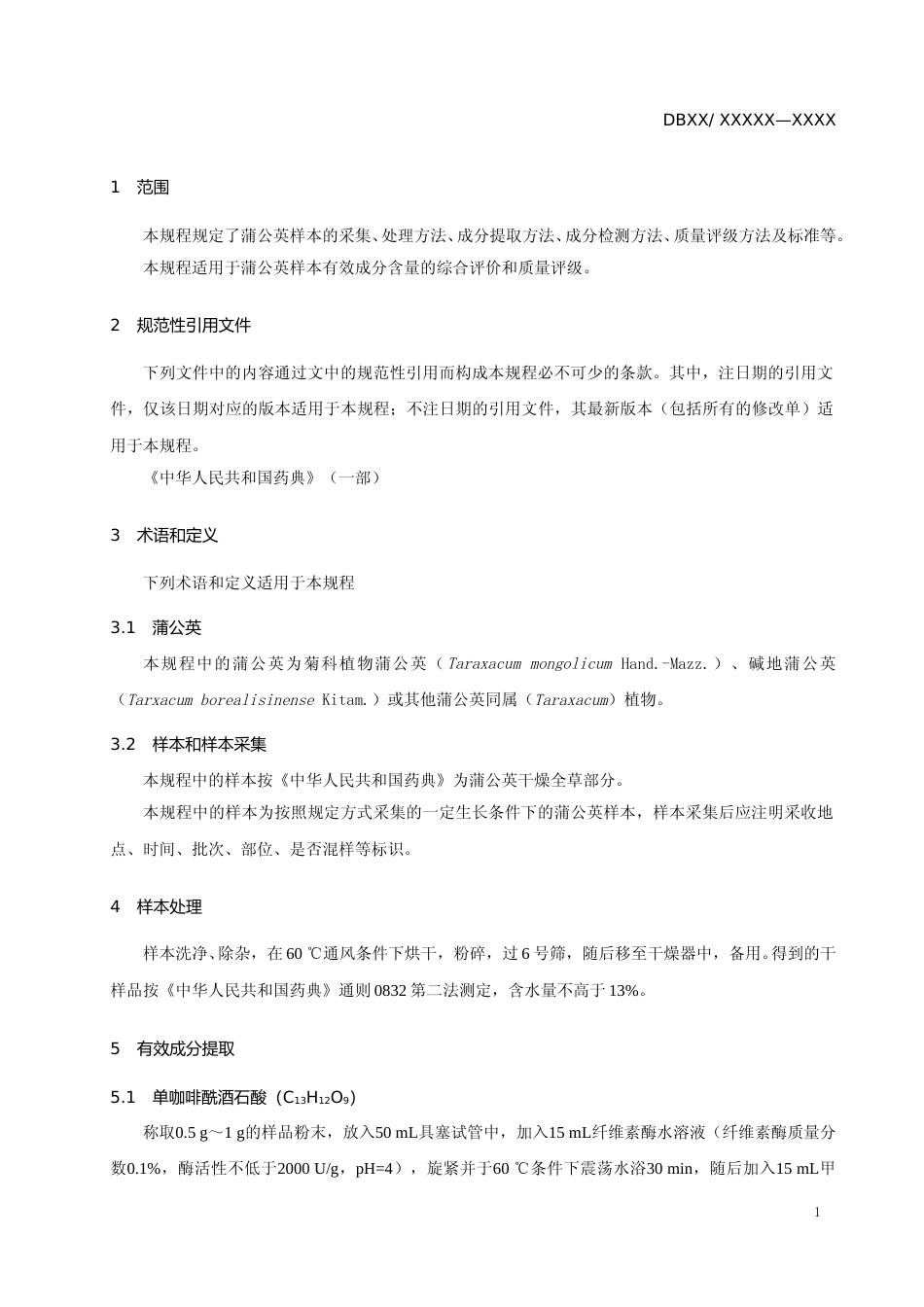 DBXX/ XXXXX—XXXX

1 范围

本规程规定了蒲公英样本的采集、处理方法、成分提取方法、成分检测方法、质量评级方法及标准等。

本规程适用于蒲公英样本有效成分含量的综合评价和质量评级。

2 规范性引用文件

下列文件中的内容通过文中的规范性引用而构成本规程必不可少的条款。其中，注日期的引用文件，仅该日期对应的版本适用于本规程；不注日期的引用文件，其最新版本（包括所有的修改单）适用于本规程。

《中华人民共和国药典》（一部）

3 术语和定义

下列术语和定义适用于本规程

3.1 蒲公英

本规程中的蒲公英为菊科植物蒲公英（Taraxacum mongolicum Hand.-Mazz.）、碱地蒲公英（Tarxacum borealisinense Kitam.）或其他蒲公英同属（Taraxacum）植物。

3.2 样本和样本采集

本规程中的样本按《中华人民共和国药典》为蒲公英干燥全草部分。

本规程中的样本为按照规定方式采集的一定生长条件下的蒲公英样本，样本采集后应注明采收地点、时间、批次、部位、是否混样等标识。

4 样本处理

样本洗净、除杂，在 60 ℃通风条件下烘干，粉碎，过 6 号筛，随后移至干燥器中，备用。得到的干样品按《中华人民共和国药典》通则 0832 第二法测定，含水量不高于 13%。

5 有效成分提取

5.1 单咖啡酰酒石酸（$C_{13}H_{12}O_9$）

称取0.5 g～1 g的样品粉末，放入50 mL具塞试管中，加入15 mL纤维素酶水溶液（纤维素酶质量分数0.1%，酶活性不低于2000 U/g，pH=4），旋紧并于60 ℃条件下震荡水浴30 min，随后加入15 mL甲

1